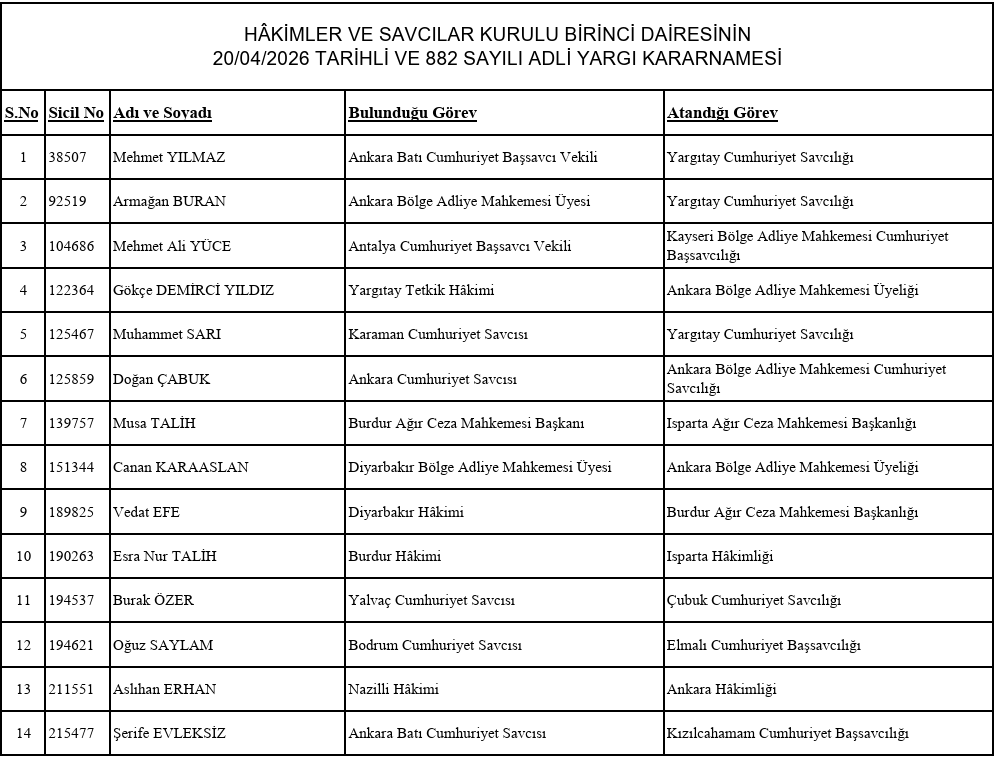 HÂKİMLER VE SAVCILAR KURULU BİRİNCİ DAİRESİNİN
20/04/2026 TARİHLİ VE 882 SAYILI ADLİ YARGI KARARNAMESİ

| S.No | Sicil No | Adı ve Soyadı | Bulunduğu Görev | Atandığı Görev |
|---|---|---|---|---|
| 1 | 38507 | Mehmet YILMAZ | Ankara Batı Cumhuriyet Başsavcı Vekili | Yargıtay Cumhuriyet Savcılığı |
| 2 | 92519 | Armağan BURAN | Ankara Bölge Adliye Mahkemesi Üyesi | Yargıtay Cumhuriyet Savcılığı |
| 3 | 104686 | Mehmet Ali YÜCE | Antalya Cumhuriyet Başsavcı Vekili | Kayseri Bölge Adliye Mahkemesi Cumhuriyet Başsavcılığı |
| 4 | 122364 | Gökçe DEMİRCİ YILDIZ | Yargıtay Tetkik Hâkimi | Ankara Bölge Adliye Mahkemesi Üyeliği |
| 5 | 125467 | Muhammet SARI | Karaman Cumhuriyet Savcısı | Yargıtay Cumhuriyet Savcılığı |
| 6 | 125859 | Doğan ÇABUK | Ankara Cumhuriyet Savcısı | Ankara Bölge Adliye Mahkemesi Cumhuriyet Savcılığı |
| 7 | 139757 | Musa TALİH | Burdur Ağır Ceza Mahkemesi Başkanı | Isparta Ağır Ceza Mahkemesi Başkanlığı |
| 8 | 151344 | Canan KARAASLAN | Diyarbakır Bölge Adliye Mahkemesi Üyesi | Ankara Bölge Adliye Mahkemesi Üyeliği |
| 9 | 189825 | Vedat EFE | Diyarbakır Hâkimi | Burdur Ağır Ceza Mahkemesi Başkanlığı |
| 10 | 190263 | Esra Nur TALİH | Burdur Hâkimi | Isparta Hâkimliği |
| 11 | 194537 | Burak ÖZER | Yalvaç Cumhuriyet Savcısı | Çubuk Cumhuriyet Savcılığı |
| 12 | 194621 | Oğuz SAYLAM | Bodrum Cumhuriyet Savcısı | Elmalı Cumhuriyet Başsavcılığı |
| 13 | 211551 | Aslıhan ERHAN | Nazilli Hâkimi | Ankara Hâkimliği |
| 14 | 215477 | Şerife EVLEKSİZ | Ankara Batı Cumhuriyet Savcısı | Kızılcahamam Cumhuriyet Başsavcılığı |